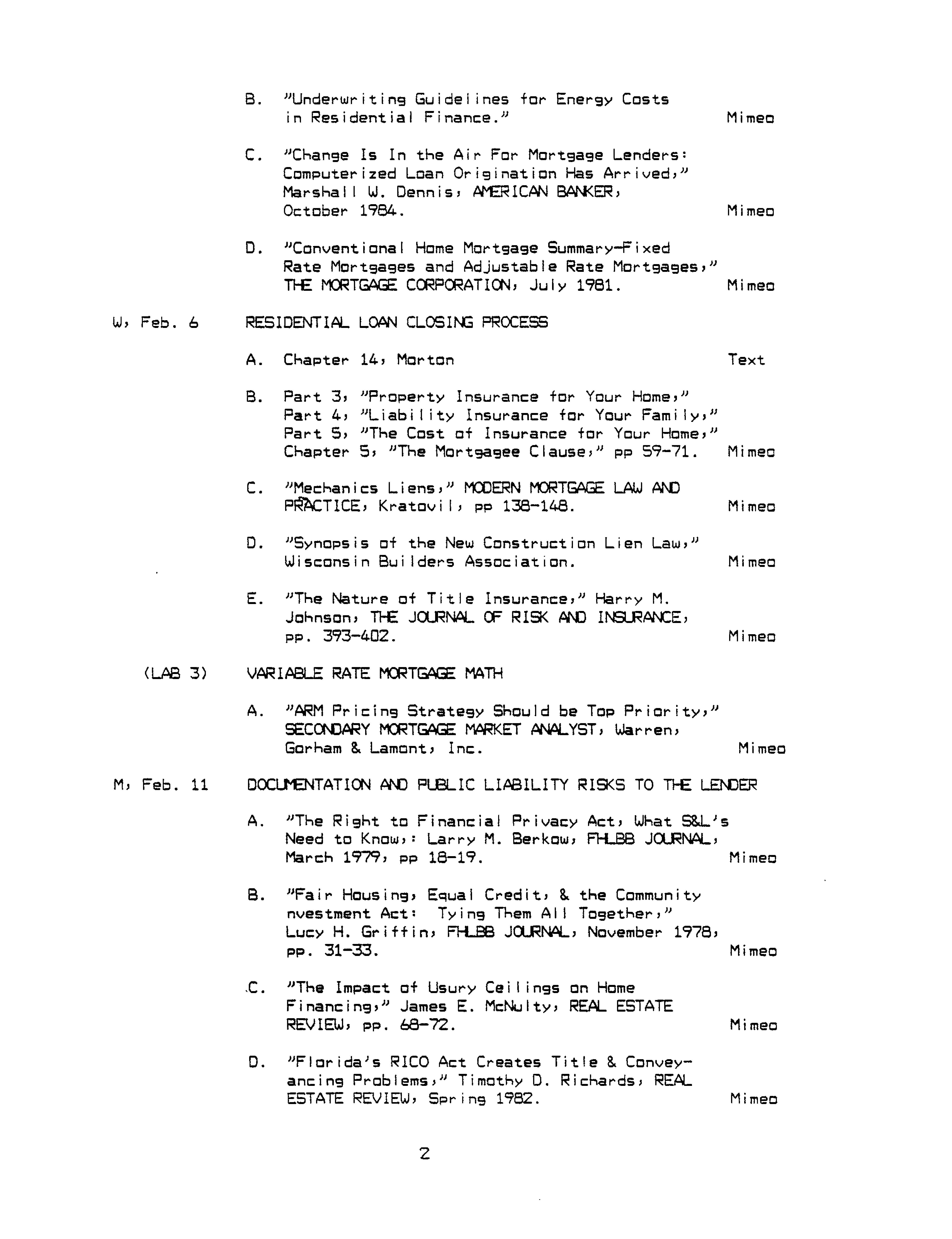 B. "Underwriting Guidelines for Energy Costs in Residential Finance." Mimeo

C. "Change Is In the Air For Mortgage Lenders: Computerized Loan Origination Has Arrived," Marshall W. Dennis, AMERICAN BANKER, October 1984. Mimeo

D. "Conventional Home Mortgage Summary-Fixed Rate Mortgages and Adjustable Rate Mortgages," THE MORTGAGE CORPORATION, July 1981. Mimeo

W, Feb. 6 RESIDENTIAL LOAN CLOSING PROCESS

A. Chapter 14, Morton Text

B. Part 3, "Property Insurance for Your Home," Part 4, "Liability Insurance for Your Family," Part 5, "The Cost of Insurance for Your Home," Chapter 5, "The Mortgagee Clause," pp 59-71. Mimeo

C. "Mechanics Liens," MODERN MORTGAGE LAW AND PRACTICE, Kratovil, pp 138-148. Mimeo

D. "Synopsis of the New Construction Lien Law," Wisconsin Builders Association. Mimeo

E. "The Nature of Title Insurance," Harry M. Johnson, THE JOURNAL OF RISK AND INSURANCE, pp. 393-402. Mimeo

(LAB 3) VARIABLE RATE MORTGAGE MATH

A. "ARM Pricing Strategy Should be Top Priority," SECONDARY MORTGAGE MARKET ANALYST, Warren, Gorham & Lamont, Inc. Mimeo

M, Feb. 11 DOCUMENTATION AND PUBLIC LIABILITY RISKS TO THE LENDER

A. "The Right to Financial Privacy Act, What S&L's Need to Know,: Larry M. Berkow, FHLBB JOURNAL, March 1979, pp 18-19. Mimeo

B. "Fair Housing, Equal Credit, & the Community nvestment Act: Tying Them All Together," Lucy H. Griffin, FHLBB JOURNAL, November 1978, pp. 31-33. Mimeo

C. "The Impact of Usury Ceilings on Home Financing," James E. McNulty, REAL ESTATE REVIEW, pp. 68-72. Mimeo

D. "Florida's RICO Act Creates Title & Conveyancing Problems," Timothy D. Richards, REAL ESTATE REVIEW, Spring 1982. Mimeo

2